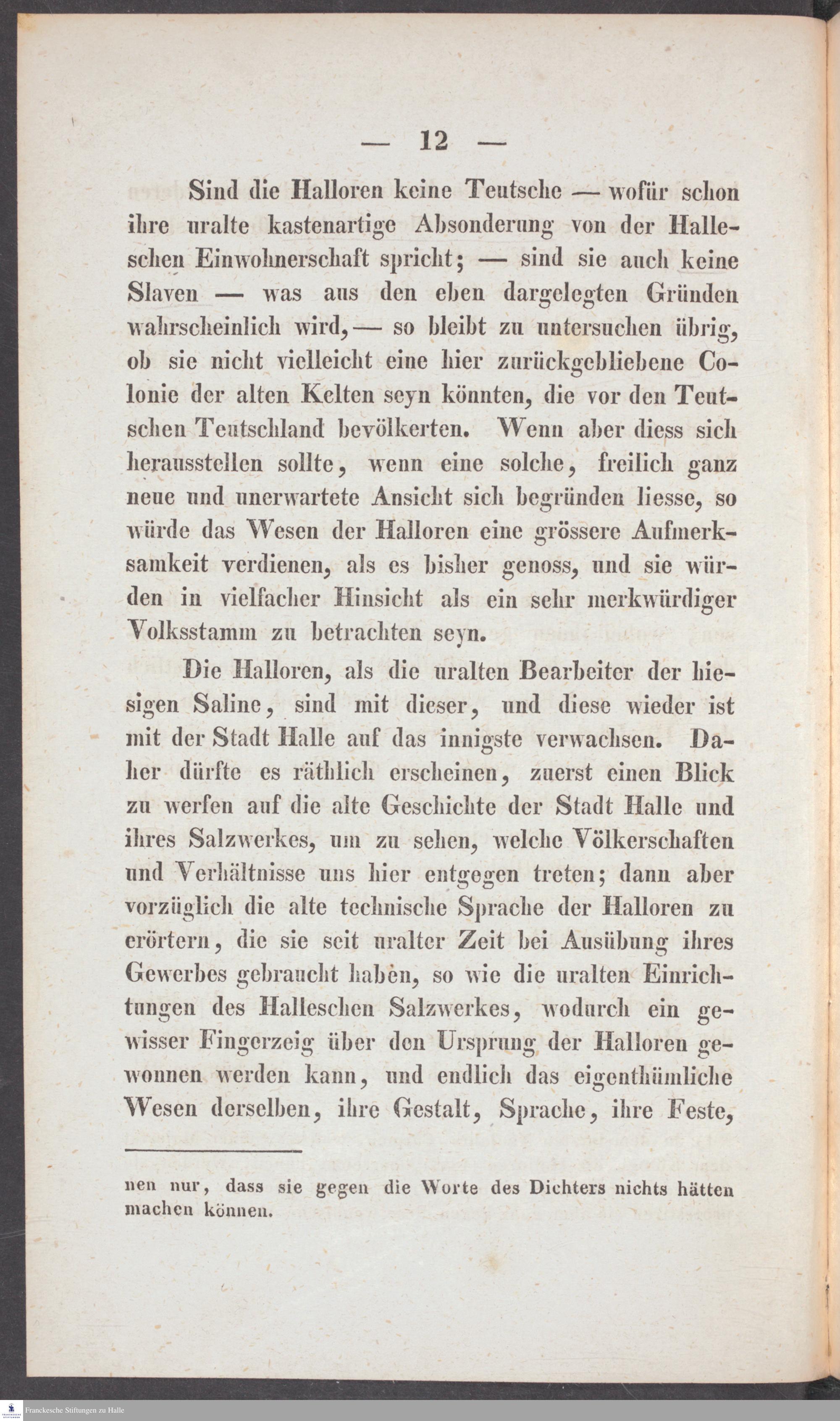 — 12 —

Sind die Halloren keine Teutsche — wofür schon ihre uralte kastenartige Absonderung von der Halleschen Einwohnerschaft spricht; — sind sie auch keine Slaven — was aus den eben dargelegten Gründen wahrscheinlich wird, — so bleibt zu untersuchen übrig, ob sie nicht vielleicht eine hier zurückgebliebene Colonie der alten Kelten seyn könnten, die vor den Teutschen Teutschland bevölkerten. Wenn aber diess sich herausstellen sollte, wenn eine solche, freilich ganz neue und unerwartete Ansicht sich begründen liesse, so würde das Wesen der Halloren eine grössere Aufmerksamkeit verdienen, als es bisher genoss, und sie würden in vielfacher Hinsicht als ein sehr merkwürdiger Volksstamm zu betrachten seyn.

Die Halloren, als die uralten Bearbeiter der hiesigen Saline, sind mit dieser, und diese wieder ist mit der Stadt Halle auf das innigste verwachsen. Daher dürfte es räthlich erscheinen, zuerst einen Blick zu werfen auf die alte Geschichte der Stadt Halle und ihres Salzwerkes, um zu sehen, welche Völkerschaften und Verhältnisse uns hier entgegen treten; dann aber vorzüglich die alte technische Sprache der Halloren zu erörtern, die sie seit uralter Zeit bei Ausübung ihres Gewerbes gebraucht haben, so wie die uralten Einrichtungen des Halleschen Salzwerkes, wodurch ein gewisser Fingerzeig über den Ursprung der Halloren gewonnen werden kann, und endlich das eigenthümliche Wesen derselben, ihre Gestalt, Sprache, ihre Feste,

nen nur, dass sie gegen die Worte des Dichters nichts hätten machen können.

Franckesche Stiftungen zu Halle